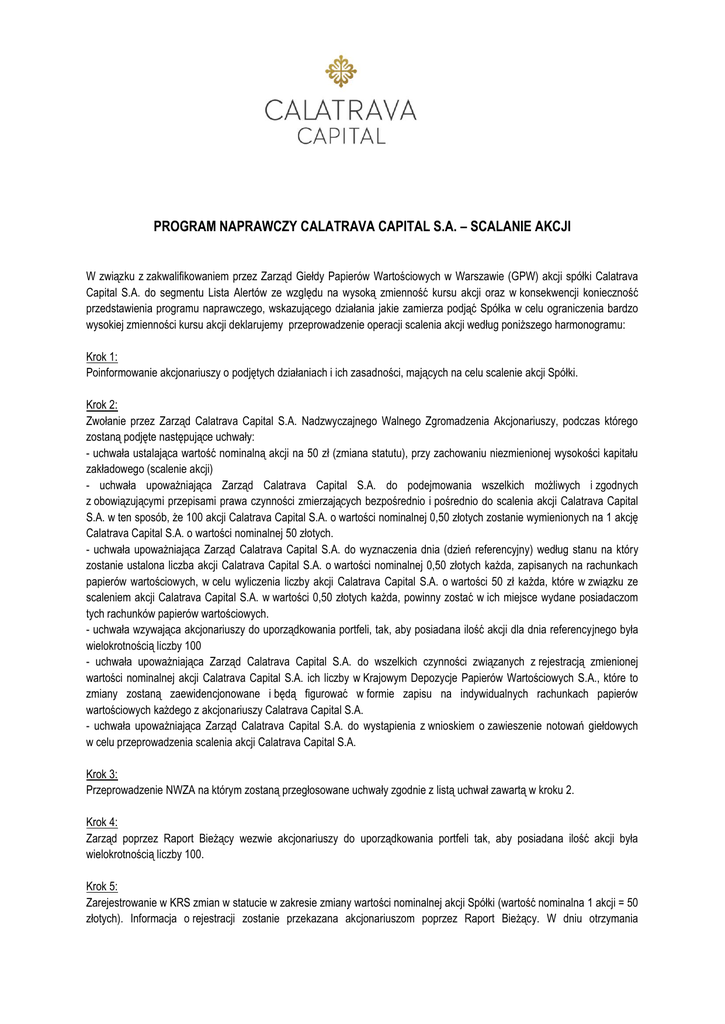 CALATRAVA
CAPITAL

PROGRAM NAPRAWCZY CALATRAVA CAPITAL S.A. – SCALANIE AKCJI

W związku z zakwalifikowaniem przez Zarząd Giełdy Papierów Wartościowych w Warszawie (GPW) akcji spółki Calatrava Capital S.A. do segmentu Lista Alertów ze względu na wysoką zmienność kursu akcji oraz w konsekwencji konieczność przedstawienia programu naprawczego, wskazującego działania jakie zamierza podjąć Spółka w celu ograniczenia bardzo wysokiej zmienności kursu akcji deklarujemy przeprowadzenie operacji scalenia akcji według poniższego harmonogramu:

Krok 1:
Poinformowanie akcjonariuszy o podjętych działaniach i ich zasadności, mających na celu scalenie akcji Spółki.

Krok 2:
Zwołanie przez Zarząd Calatrava Capital S.A. Nadzwyczajnego Walnego Zgromadzenia Akcjonariuszy, podczas którego zostaną podjęte następujące uchwały:
- uchwała ustalająca wartość nominalną akcji na 50 zł (zmiana statutu), przy zachowaniu niezmienionej wysokości kapitału zakładowego (scalenie akcji)
- uchwała upoważniająca Zarząd Calatrava Capital S.A. do podejmowania wszelkich możliwych i zgodnych z obowiązującymi przepisami prawa czynności zmierzających bezpośrednio i pośrednio do scalenia akcji Calatrava Capital S.A. w ten sposób, że 100 akcji Calatrava Capital S.A. o wartości nominalnej 0,50 złotych zostanie wymienionych na 1 akcję Calatrava Capital S.A. o wartości nominalnej 50 złotych.
- uchwała upoważniająca Zarząd Calatrava Capital S.A. do wyznaczenia dnia (dzień referencyjny) według stanu na który zostanie ustalona liczba akcji Calatrava Capital S.A. o wartości nominalnej 0,50 złotych każda, zapisanych na rachunkach papierów wartościowych, w celu wyliczenia liczby akcji Calatrava Capital S.A. o wartości 50 zł każda, które w związku ze scaleniem akcji Calatrava Capital S.A. w wartości 0,50 złotych każda, powinny zostać w ich miejsce wydane posiadaczom tych rachunków papierów wartościowych.
- uchwała wzywająca akcjonariuszy do uporządkowania portfeli, tak, aby posiadana ilość akcji dla dnia referencyjnego była wielokrotnością liczby 100
- uchwała upoważniająca Zarząd Calatrava Capital S.A. do wszelkich czynności związanych z rejestracją zmienionej wartości nominalnej akcji Calatrava Capital S.A. ich liczby w Krajowym Depozycie Papierów Wartościowych S.A., które to zmiany zostaną zaewidencjonowane i będą figurować w formie zapisu na indywidualnych rachunkach papierów wartościowych każdego z akcjonariuszy Calatrava Capital S.A.
- uchwała upoważniająca Zarząd Calatrava Capital S.A. do wystąpienia z wnioskiem o zawieszenie notowań giełdowych w celu przeprowadzenia scalenia akcji Calatrava Capital S.A.

Krok 3:
Przeprowadzenie NWZA na którym zostaną przegłosowane uchwały zgodnie z listą uchwał zawartą w kroku 2.

Krok 4:
Zarząd poprzez Raport Bieżący wezwie akcjonariuszy do uporządkowania portfeli tak, aby posiadana ilość akcji była wielokrotnością liczby 100.

Krok 5:
Zarejestrowanie w KRS zmian w statucie w zakresie zmiany wartości nominalnej akcji Spółki (wartość nominalna 1 akcji = 50 złotych). Informacja o rejestracji zostanie przekazana akcjonariuszom poprzez Raport Bieżący. W dniu otrzymania